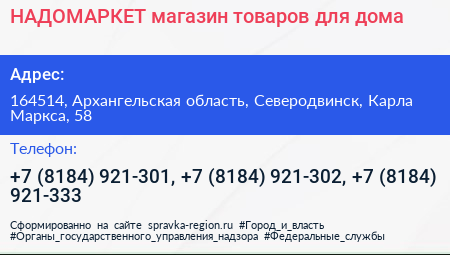 НАДОМАРКЕТ магазин товаров для дома

Адрес:

164514, Архангельская область, Северодвинск, Карла Маркса, 58

Телефон:

+7 (8184) 921-301, +7 (8184) 921-302, +7 (8184) 921-333

Сформированно на сайте spravka-region.ru #Город_и_власть #Органы_государственного_управления_надзора #Федеральные_службы